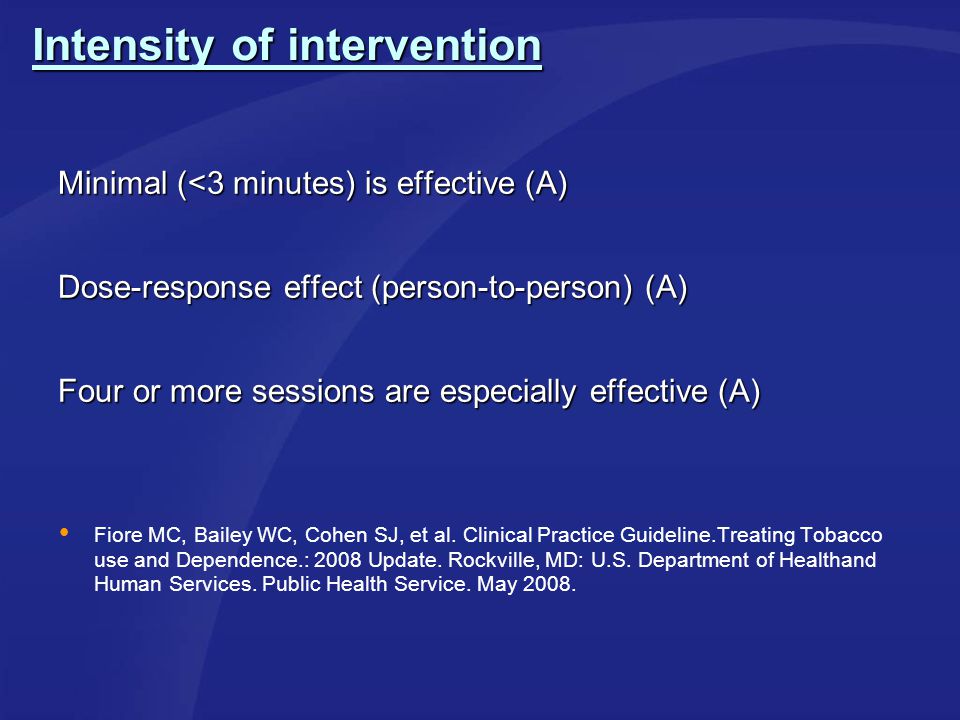 Intensity of intervention

Minimal (<3 minutes) is effective (A)

Dose-response effect (person-to-person) (A)

Four or more sessions are especially effective (A)

• Fiore MC, Bailey WC, Cohen SJ, et al. Clinical Practice Guideline.Treating Tobacco use and Dependence.: 2008 Update. Rockville, MD: U.S. Department of Healthand Human Services. Public Health Service. May 2008.